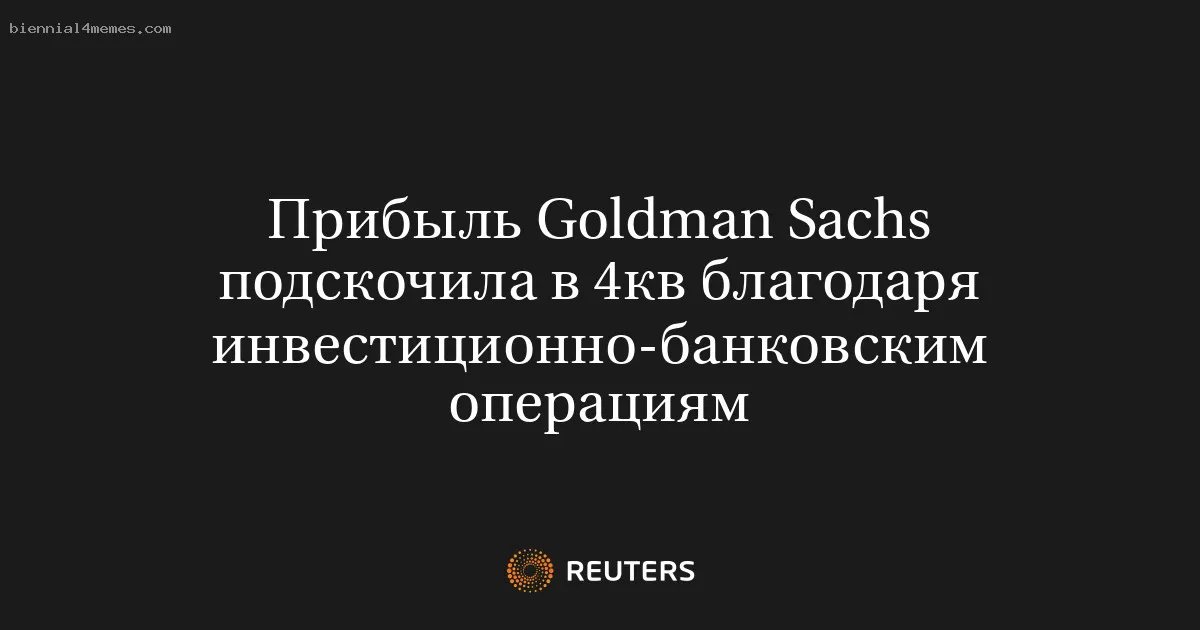 biennial4memes.com

Прибыль Goldman Sachs подскочила в 4кв благодаря инвестиционно-банковским операциям

REUTERS